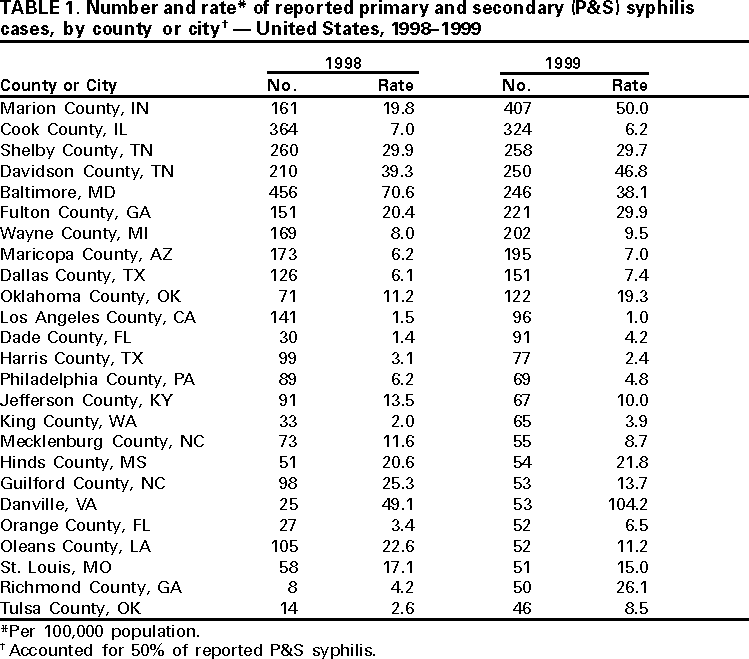 TABLE 1. Number and rate* of reported primary and secondary (P&S) syphilis cases, by county or city† — United States, 1998–1999

| County or City | 1998 No. | 1998 Rate | 1999 No. | 1999 Rate |
|---|---|---|---|---|
| Marion County, IN | 161 | 19.8 | 407 | 50.0 |
| Cook County, IL | 364 | 7.0 | 324 | 6.2 |
| Shelby County, TN | 260 | 29.9 | 258 | 29.7 |
| Davidson County, TN | 210 | 39.3 | 250 | 46.8 |
| Baltimore, MD | 456 | 70.6 | 246 | 38.1 |
| Fulton County, GA | 151 | 20.4 | 221 | 29.9 |
| Wayne County, MI | 169 | 8.0 | 202 | 9.5 |
| Maricopa County, AZ | 173 | 6.2 | 195 | 7.0 |
| Dallas County, TX | 126 | 6.1 | 151 | 7.4 |
| Oklahoma County, OK | 71 | 11.2 | 122 | 19.3 |
| Los Angeles County, CA | 141 | 1.5 | 96 | 1.0 |
| Dade County, FL | 30 | 1.4 | 91 | 4.2 |
| Harris County, TX | 99 | 3.1 | 77 | 2.4 |
| Philadelphia County, PA | 89 | 6.2 | 69 | 4.8 |
| Jefferson County, KY | 91 | 13.5 | 67 | 10.0 |
| King County, WA | 33 | 2.0 | 65 | 3.9 |
| Mecklenburg County, NC | 73 | 11.6 | 55 | 8.7 |
| Hinds County, MS | 51 | 20.6 | 54 | 21.8 |
| Guilford County, NC | 98 | 25.3 | 53 | 13.7 |
| Danville, VA | 25 | 49.1 | 53 | 104.2 |
| Orange County, FL | 27 | 3.4 | 52 | 6.5 |
| Oleans County, LA | 105 | 22.6 | 52 | 11.2 |
| St. Louis, MO | 58 | 17.1 | 51 | 15.0 |
| Richmond County, GA | 8 | 4.2 | 50 | 26.1 |
| Tulsa County, OK | 14 | 2.6 | 46 | 8.5 |

*Per 100,000 population.
† Accounted for 50% of reported P&S syphilis.